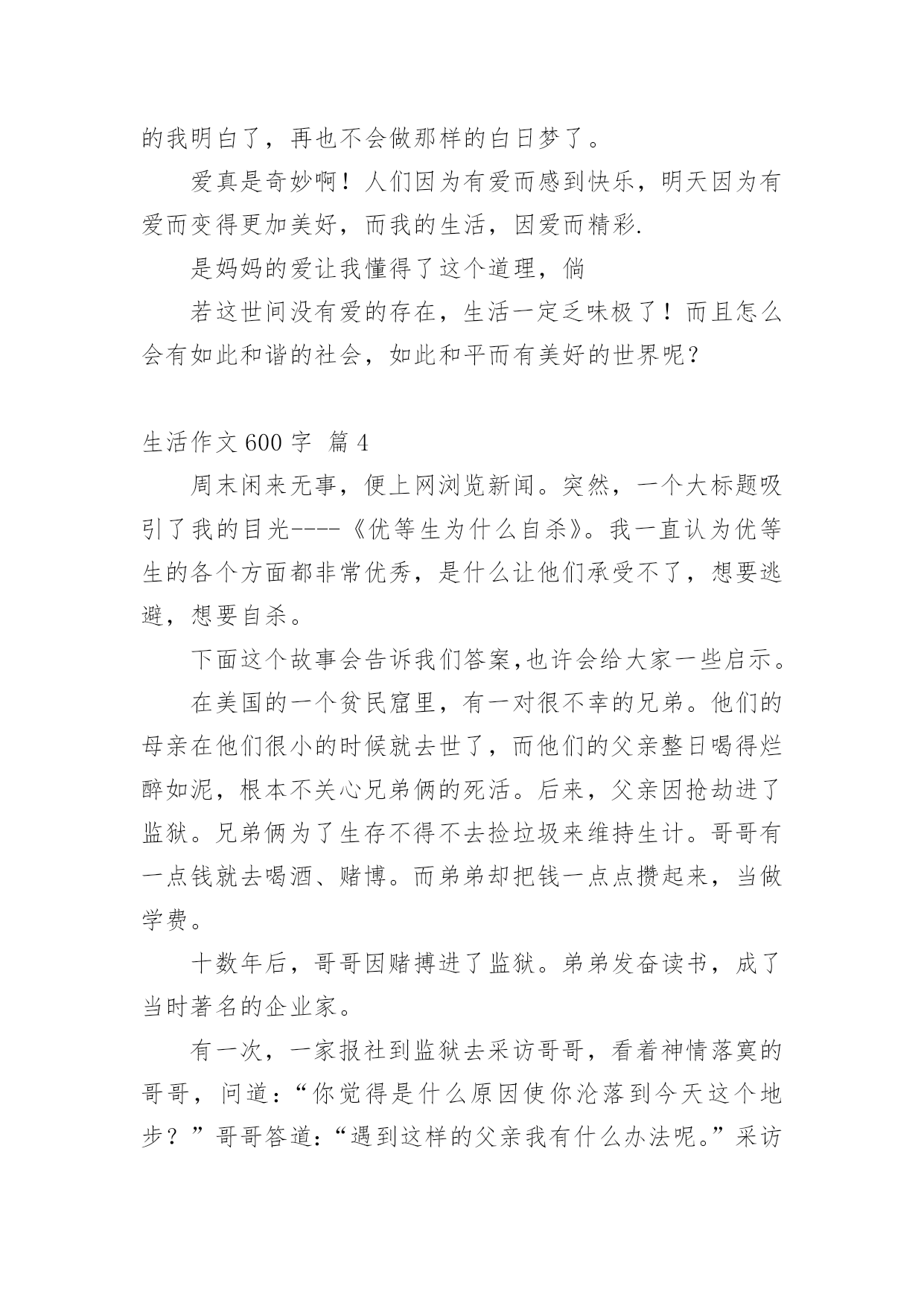 的我明白了，再也不会做那样的白日梦了。

爱真是奇妙啊！人们因为有爱而感到快乐，明天因为有爱而变得更加美好，而我的生活，因爱而精彩.

是妈妈的爱让我懂得了这个道理，倘

若这世间没有爱的存在，生活一定乏味极了！而且怎么会有如此和谐的社会，如此和平而有美好的世界呢？

生活作文 600 字 篇 4

周末闲来无事，便上网浏览新闻。突然，一个大标题吸引了我的目光----《优等生为什么自杀》。我一直认为优等生的各个方面都非常优秀，是什么让他们承受不了，想要逃避，想要自杀。

下面这个故事会告诉我们答案,也许会给大家一些启示。

在美国的一个贫民窟里，有一对很不幸的兄弟。他们的母亲在他们很小的时候就去世了，而他们的父亲整日喝得烂醉如泥，根本不关心兄弟俩的死活。后来，父亲因抢劫进了监狱。兄弟俩为了生存不得不去捡垃圾来维持生计。哥哥有一点钱就去喝酒、赌博。而弟弟却把钱一点点攒起来，当做学费。

十数年后，哥哥因赌搏进了监狱。弟弟发奋读书，成了当时著名的企业家。

有一次，一家报社到监狱去采访哥哥，看着神情落寞的哥哥，问道：“你觉得是什么原因使你沦落到今天这个地步？”哥哥答道：“遇到这样的父亲我有什么办法呢。”采访